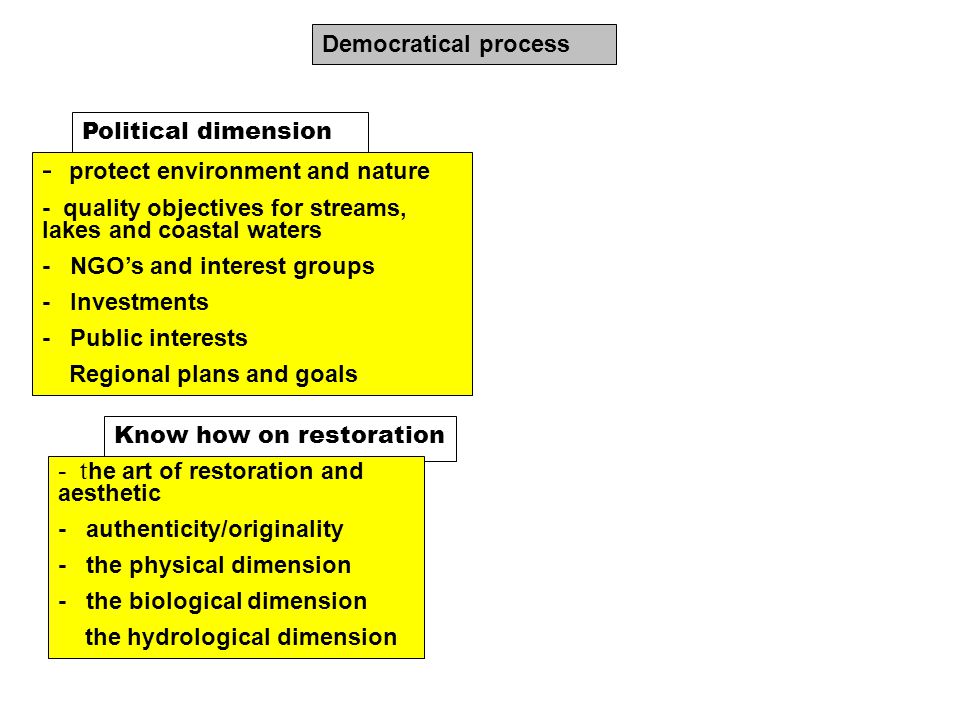 Democratical process

Political dimension

- protect environment and nature
- quality objectives for streams, lakes and coastal waters
- NGO’s and interest groups
- Investments
- Public interests
Regional plans and goals

Know how on restoration

- the art of restoration and aesthetic
- authenticity/originality
- the physical dimension
- the biological dimension
the hydrological dimension